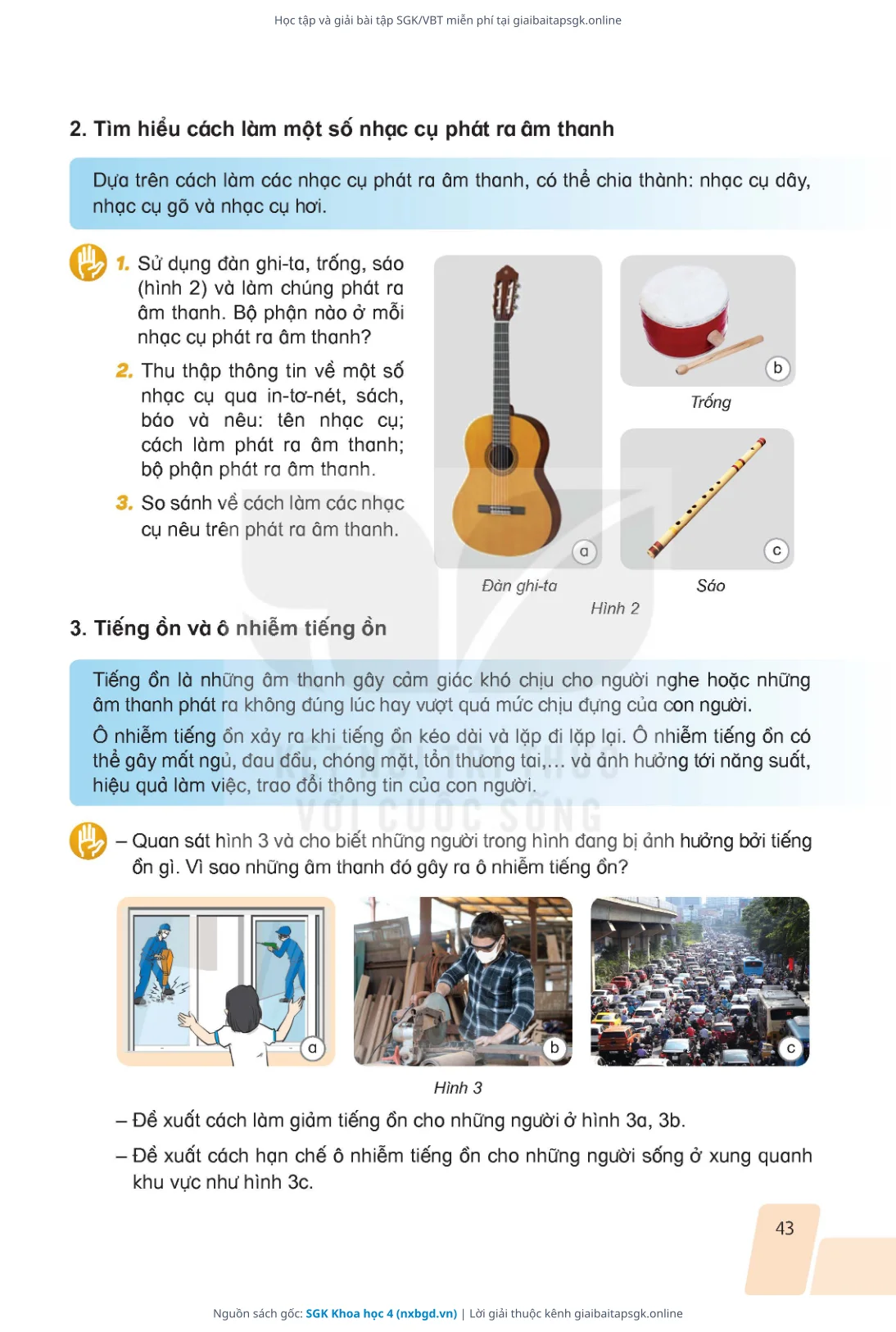 Học tập và giải bài tập SGK/VBT miễn phí tại giaibaitapsgk.online

2. Tìm hiểu cách làm một số nhạc cụ phát ra âm thanh

Dựa trên cách làm các nhạc cụ phát ra âm thanh, có thể chia thành: nhạc cụ dây, nhạc cụ gõ và nhạc cụ hơi.

1. Sử dụng đàn ghi-ta, trống, sáo (hình 2) và làm chúng phát ra âm thanh. Bộ phận nào ở mỗi nhạc cụ phát ra âm thanh?

2. Thu thập thông tin về một số nhạc cụ qua in-tơ-nét, sách, báo và nêu: tên nhạc cụ; cách làm phát ra âm thanh; bộ phận phát ra âm thanh.

3. So sánh về cách làm các nhạc cụ nêu trên phát ra âm thanh.

a
Đàn ghi-ta
b
Trống
c
Sáo
Hình 2

3. Tiếng ồn và ô nhiễm tiếng ồn

Tiếng ồn là những âm thanh gây cảm giác khó chịu cho người nghe hoặc những âm thanh phát ra không đúng lúc hay vượt quá mức chịu đựng của con người.

Ô nhiễm tiếng ồn xảy ra khi tiếng ồn kéo dài và lặp đi lặp lại. Ô nhiễm tiếng ồn có thể gây mất ngủ, đau đầu, chóng mặt, tổn thương tai,... và ảnh hưởng tới năng suất, hiệu quả làm việc, trao đổi thông tin của con người.

KẾT NỐI TRI THỨC VỚI CUỘC SỐNG

– Quan sát hình 3 và cho biết những người trong hình đang bị ảnh hưởng bởi tiếng ồn gì. Vì sao những âm thanh đó gây ra ô nhiễm tiếng ồn?

a
b
c
Hình 3

– Đề xuất cách làm giảm tiếng ồn cho những người ở hình 3a, 3b.

– Đề xuất cách hạn chế ô nhiễm tiếng ồn cho những người sống ở xung quanh khu vực như hình 3c.

43

Nguồn sách gốc: SGK Khoa học 4 (nxbgd.vn) | Lời giải thuộc kênh giaibaitapsgk.online